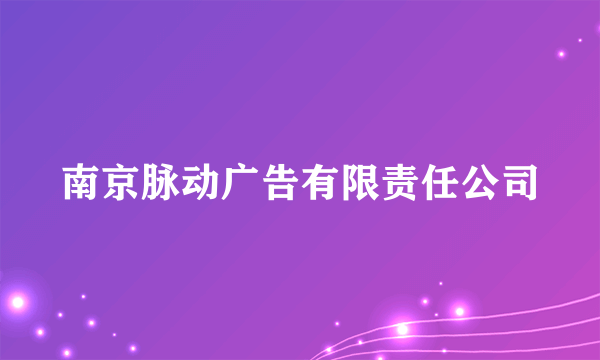 南京脉动广告有限责任公司